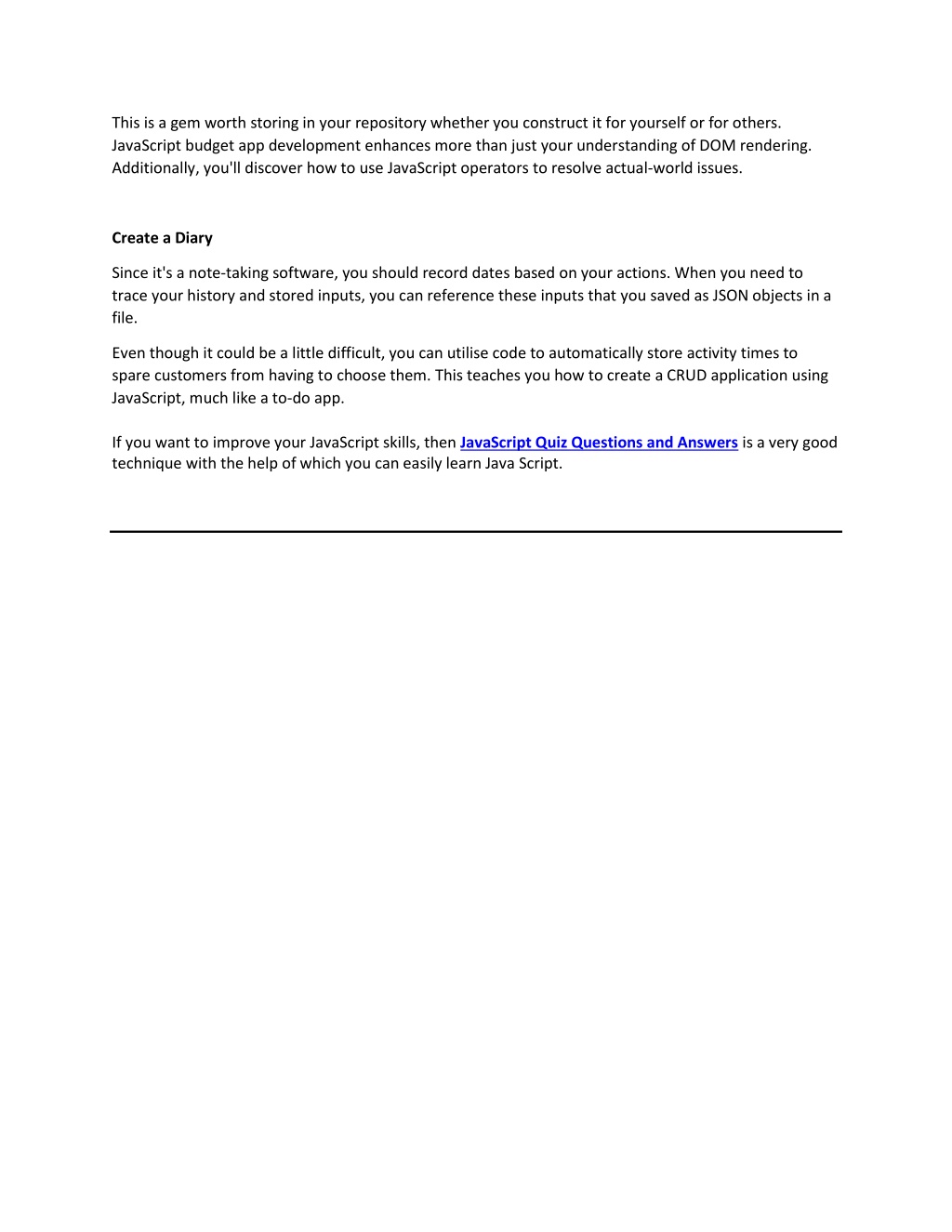 This is a gem worth storing in your repository whether you construct it for yourself or for others. JavaScript budget app development enhances more than just your understanding of DOM rendering. Additionally, you'll discover how to use JavaScript operators to resolve actual-world issues.

Create a Diary

Since it's a note-taking software, you should record dates based on your actions. When you need to trace your history and stored inputs, you can reference these inputs that you saved as JSON objects in a file.

Even though it could be a little difficult, you can utilise code to automatically store activity times to spare customers from having to choose them. This teaches you how to create a CRUD application using JavaScript, much like a to-do app.

If you want to improve your JavaScript skills, then JavaScript Quiz Questions and Answers is a very good technique with the help of which you can easily learn Java Script.